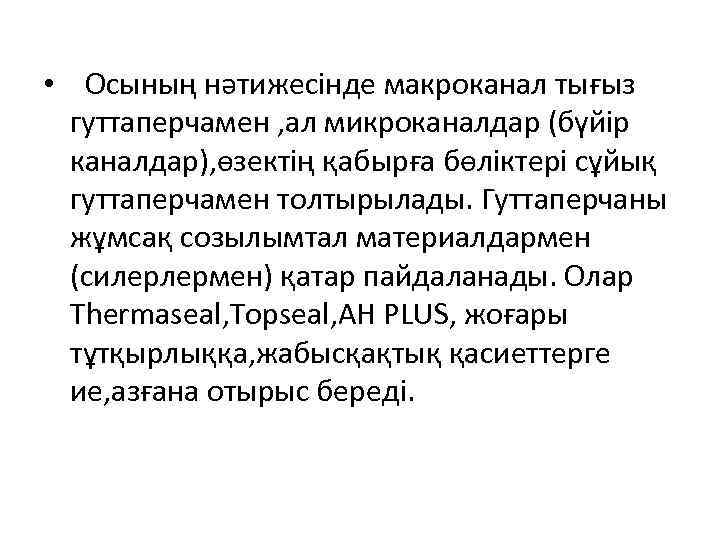 • Осының нәтижесінде макроканал тығыз гуттаперчамен ,ал микроканалдар (бүйір каналдар),өзектің қабырға бөліктері сұйық гуттаперчамен толтырылады. Гуттаперчаны жұмсақ созылымтал материалдармен (силерлермен) қатар пайдаланады. Олар Thermaseal,Topseal,AH PLUS, жоғары тұтқырлыққа,жабысқақтық қасиеттерге ие,азғана отырыс береді.